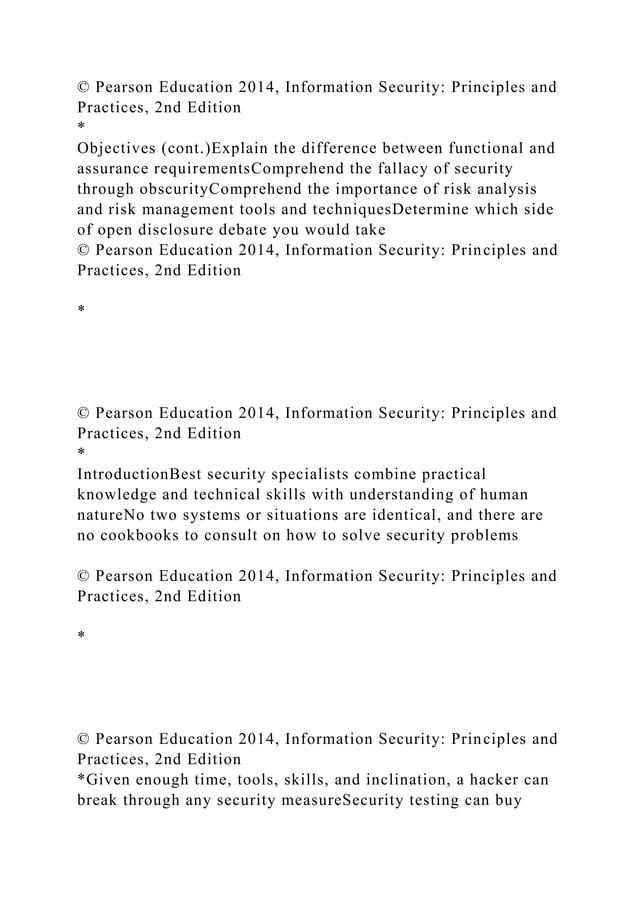 © Pearson Education 2014, Information Security: Principles and Practices, 2nd Edition
*
Objectives (cont.)Explain the difference between functional and assurance requirementsComprehend the fallacy of security through obscurityComprehend the importance of risk analysis and risk management tools and techniquesDetermine which side of open disclosure debate you would take
© Pearson Education 2014, Information Security: Principles and Practices, 2nd Edition

*

© Pearson Education 2014, Information Security: Principles and Practices, 2nd Edition
*
IntroductionBest security specialists combine practical knowledge and technical skills with understanding of human natureNo two systems or situations are identical, and there are no cookbooks to consult on how to solve security problems

© Pearson Education 2014, Information Security: Principles and Practices, 2nd Edition

*

© Pearson Education 2014, Information Security: Principles and Practices, 2nd Edition
*Given enough time, tools, skills, and inclination, a hacker can break through any security measureSecurity testing can buy